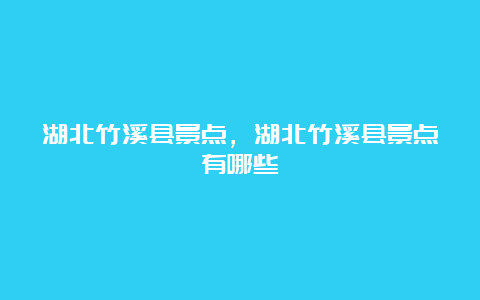 湖北竹溪县景点，湖北竹溪县景点有哪些